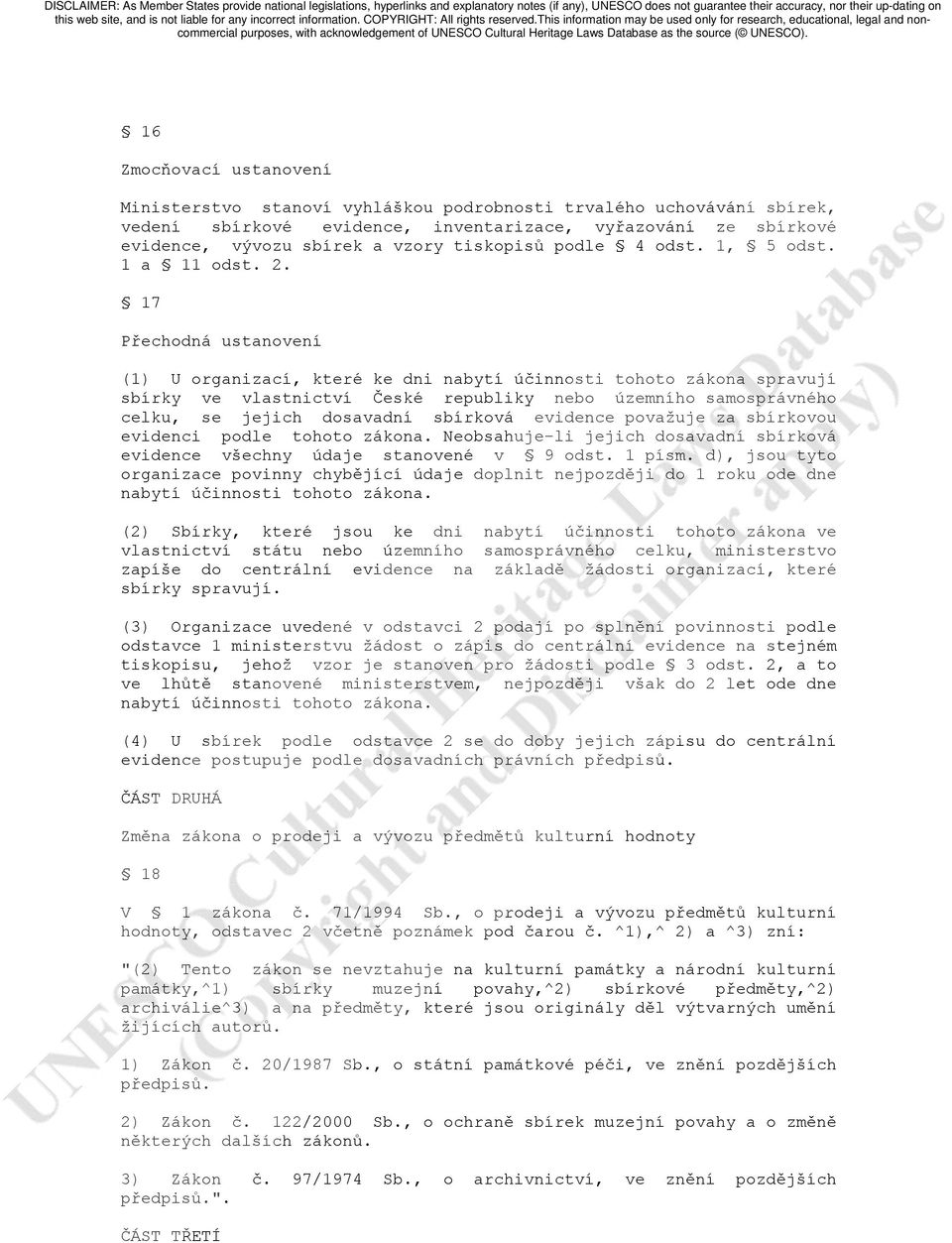 DISCLAIMER: As Member States provide national legislations, hyperlinks and explanatory notes (if any), UNESCO does not guarantee their accuracy, nor their up-dating on this web site, and is not liable for any incorrect information. COPYRIGHT: All rights reserved.This information may be used only for research, educational, legal and non-commercial purposes, with acknowledgement of UNESCO Cultural Heritage Laws Database as the source (© UNESCO).

§ 16

Zmocňovací ustanovení

Ministerstvo stanoví vyhláškou podrobnosti trvalého uchovávání sbírek, vedení sbírkové evidence, inventarizace, vyřazování ze sbírkové evidence, vývozu sbírek a vzory tiskopisů podle § 4 odst. 1, § 5 odst. 1 a § 11 odst. 2.

§ 17

Přechodná ustanovení

(1) U organizací, které ke dni nabytí účinnosti tohoto zákona spravují sbírky ve vlastnictví České republiky nebo územního samosprávného celku, se jejich dosavadní sbírková evidence považuje za sbírkovou evidenci podle tohoto zákona. Neobsahuje-li jejich dosavadní sbírková evidence všechny údaje stanovené v § 9 odst. 1 písm. d), jsou tyto organizace povinny chybějící údaje doplnit nejpozději do 1 roku ode dne nabytí účinnosti tohoto zákona.

(2) Sbírky, které jsou ke dni nabytí účinnosti tohoto zákona ve vlastnictví státu nebo územního samosprávného celku, ministerstvo zapíše do centrální evidence na základě žádosti organizací, které sbírky spravují.

(3) Organizace uvedené v odstavci 2 podají po splnění povinnosti podle odstavce 1 ministerstvu žádost o zápis do centrální evidence na stejném tiskopisu, jehož vzor je stanoven pro žádosti podle § 3 odst. 2, a to ve lhůtě stanovené ministerstvem, nejpozději však do 2 let ode dne nabytí účinnosti tohoto zákona.

(4) U sbírek podle odstavce 2 se do doby jejich zápisu do centrální evidence postupuje podle dosavadních právních předpisů.

ČÁST DRUHÁ

Změna zákona o prodeji a vývozu předmětů kulturní hodnoty

§ 18

V § 1 zákona č. 71/1994 Sb., o prodeji a vývozu předmětů kulturní hodnoty, odstavec 2 včetně poznámek pod čarou č. ^1),^ 2) a ^3) zní:

"(2) Tento zákon se nevztahuje na kulturní památky a národní kulturní památky,^1) sbírky muzejní povahy,^2) sbírkové předměty,^2) archiválie^3) a na předměty, které jsou originály děl výtvarných umění žijících autorů.

1) Zákon č. 20/1987 Sb., o státní památkové péči, ve znění pozdějších předpisů.

2) Zákon č. 122/2000 Sb., o ochraně sbírek muzejní povahy a o změně některých dalších zákonů.

3) Zákon č. 97/1974 Sb., o archivnictví, ve znění pozdějších předpisů.".

ČÁST TŘETÍ

UNESCO Cultural Heritage Laws Database (Copyright and Disclaimer apply)